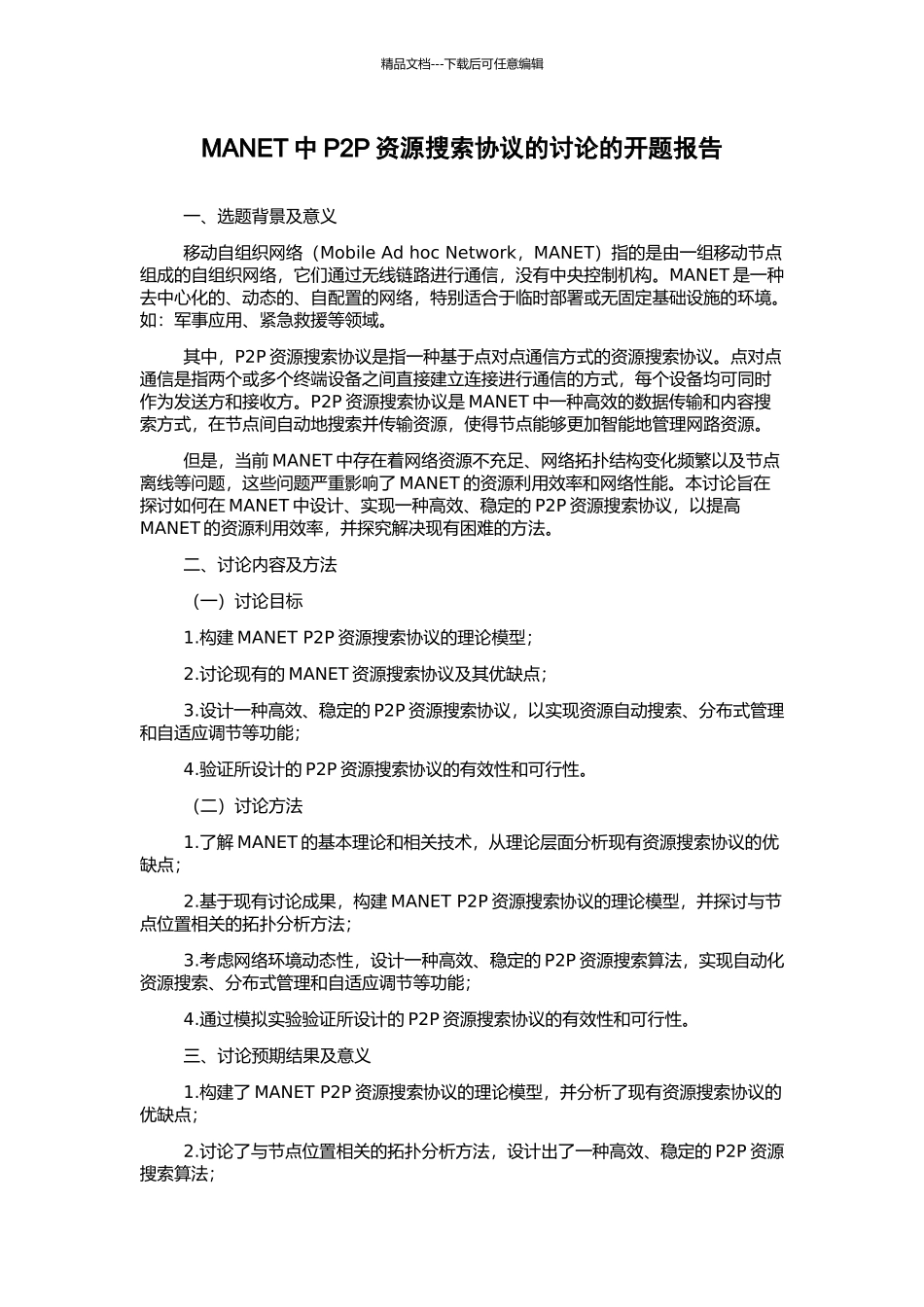 精品文档---下载后可任意编辑

MANET 中 P2P 资源搜索协议的讨论的开题报告

一、选题背景及意义

移动自组织网络（Mobile Ad hoc Network，MANET）指的是由一组移动节点组成的自组织网络，它们通过无线链路进行通信，没有中央控制机构。MANET 是一种去中心化的、动态的、自配置的网络，特别适合于临时部署或无固定基础设施的环境。如：军事应用、紧急救援等领域。

其中，P2P 资源搜索协议是指一种基于点对点通信方式的资源搜索协议。点对点通信是指两个或多个终端设备之间直接建立连接进行通信的方式，每个设备均可同时作为发送方和接收方。P2P 资源搜索协议是 MANET 中一种高效的数据传输和内容搜索方式，在节点间自动地搜索并传输资源，使得节点能够更加智能地管理网路资源。

但是，当前 MANET 中存在着网络资源不充足、网络拓扑结构变化频繁以及节点离线等问题，这些问题严重影响了 MANET 的资源利用效率和网络性能。本讨论旨在探讨如何在 MANET 中设计、实现一种高效、稳定的 P2P 资源搜索协议，以提高 MANET 的资源利用效率，并探究解决现有困难的方法。

二、讨论内容及方法

（一）讨论目标

1.构建 MANET P2P 资源搜索协议的理论模型；

2.讨论现有的 MANET 资源搜索协议及其优缺点；

3.设计一种高效、稳定的 P2P 资源搜索协议，以实现资源自动搜索、分布式管理和自适应调节等功能；

4.验证所设计的 P2P 资源搜索协议的有效性和可行性。

（二）讨论方法

1.了解 MANET 的基本理论和相关技术，从理论层面分析现有资源搜索协议的优缺点；

2.基于现有讨论成果，构建 MANET P2P 资源搜索协议的理论模型，并探讨与节点位置相关的拓扑分析方法；

3.考虑网络环境动态性，设计一种高效、稳定的 P2P 资源搜索算法，实现自动化资源搜索、分布式管理和自适应调节等功能；

4.通过模拟实验验证所设计的 P2P 资源搜索协议的有效性和可行性。

三、讨论预期结果及意义

1.构建了 MANET P2P 资源搜索协议的理论模型，并分析了现有资源搜索协议的优缺点；

2.讨论了与节点位置相关的拓扑分析方法，设计出了一种高效、稳定的 P2P 资源搜索算法；